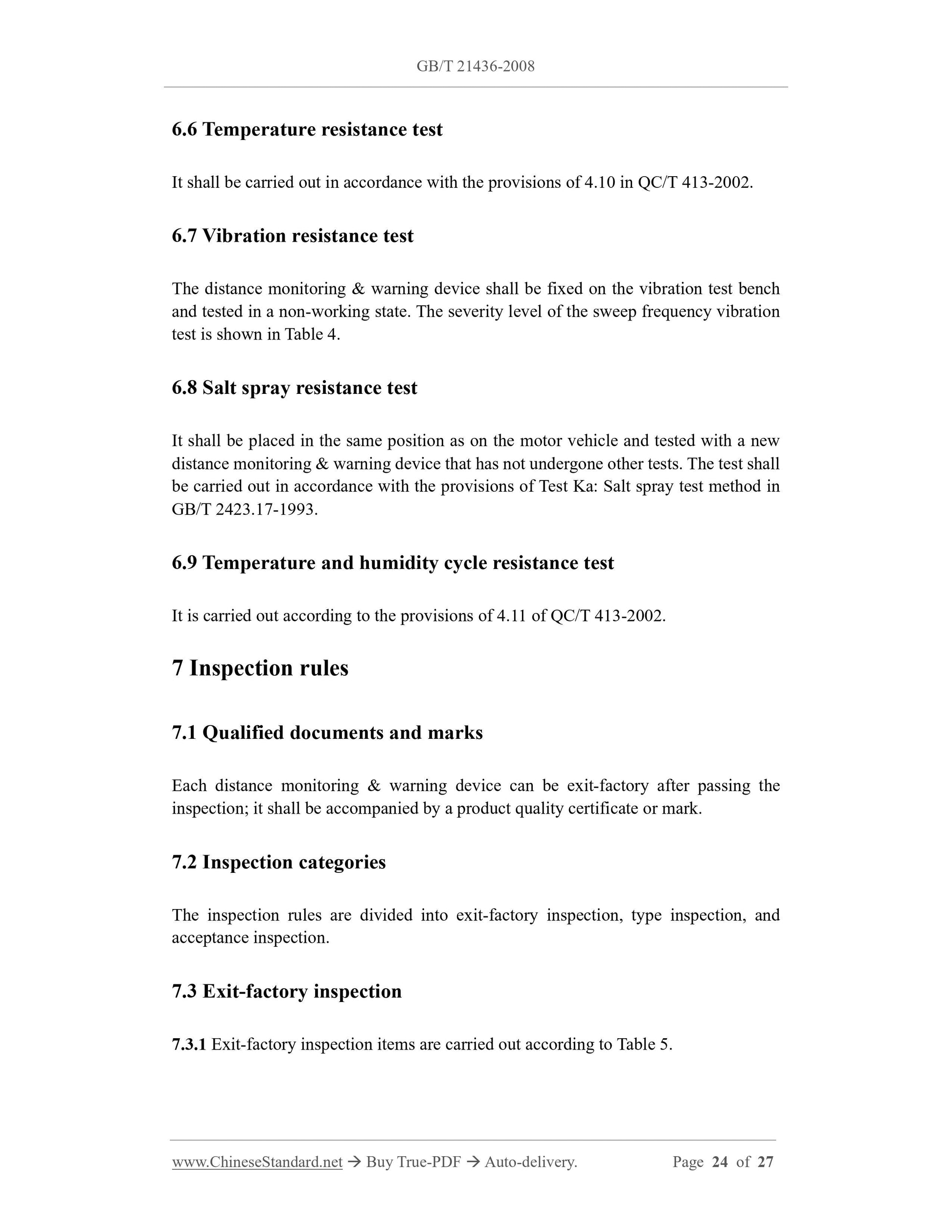 GB/T 21436-2008

6.6 Temperature resistance test

It shall be carried out in accordance with the provisions of 4.10 in QC/T 413-2002.

6.7 Vibration resistance test

The distance monitoring & warning device shall be fixed on the vibration test bench and tested in a non-working state. The severity level of the sweep frequency vibration test is shown in Table 4.

6.8 Salt spray resistance test

It shall be placed in the same position as on the motor vehicle and tested with a new distance monitoring & warning device that has not undergone other tests. The test shall be carried out in accordance with the provisions of Test Ka: Salt spray test method in GB/T 2423.17-1993.

6.9 Temperature and humidity cycle resistance test

It is carried out according to the provisions of 4.11 of QC/T 413-2002.

7 Inspection rules

7.1 Qualified documents and marks

Each distance monitoring & warning device can be exit-factory after passing the inspection; it shall be accompanied by a product quality certificate or mark.

7.2 Inspection categories

The inspection rules are divided into exit-factory inspection, type inspection, and acceptance inspection.

7.3 Exit-factory inspection

7.3.1 Exit-factory inspection items are carried out according to Table 5.

www.ChineseStandard.net → Buy True-PDF → Auto-delivery. Page 24 of 27